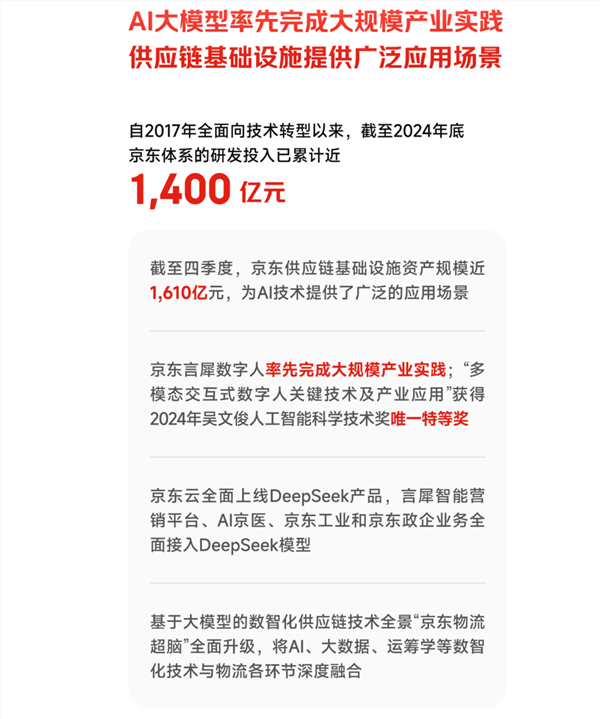 AI大模型率先完成大规模产业实践
供应链基础设施提供广泛应用场景

自2017年全面向技术转型以来，截至2024年底京东体系的研发投入已累计近
1,400 亿元

截至四季度，京东供应链基础设施资产规模近1,610亿元，为AI技术提供了广泛的应用场景

京东言犀数字人率先完成大规模产业实践；“多模态交互式数字人关键技术及产业应用”获得2024年吴文俊人工智能科学技术奖唯一特等奖

京东云全面上线DeepSeek产品，言犀智能营销平台、AI京医、京东工业和京东政企业务全面接入DeepSeek模型

基于大模型的数智化供应链技术全景“京东物流超脑”全面升级，将AI、大数据、运筹学等数智化技术与物流各环节深度融合